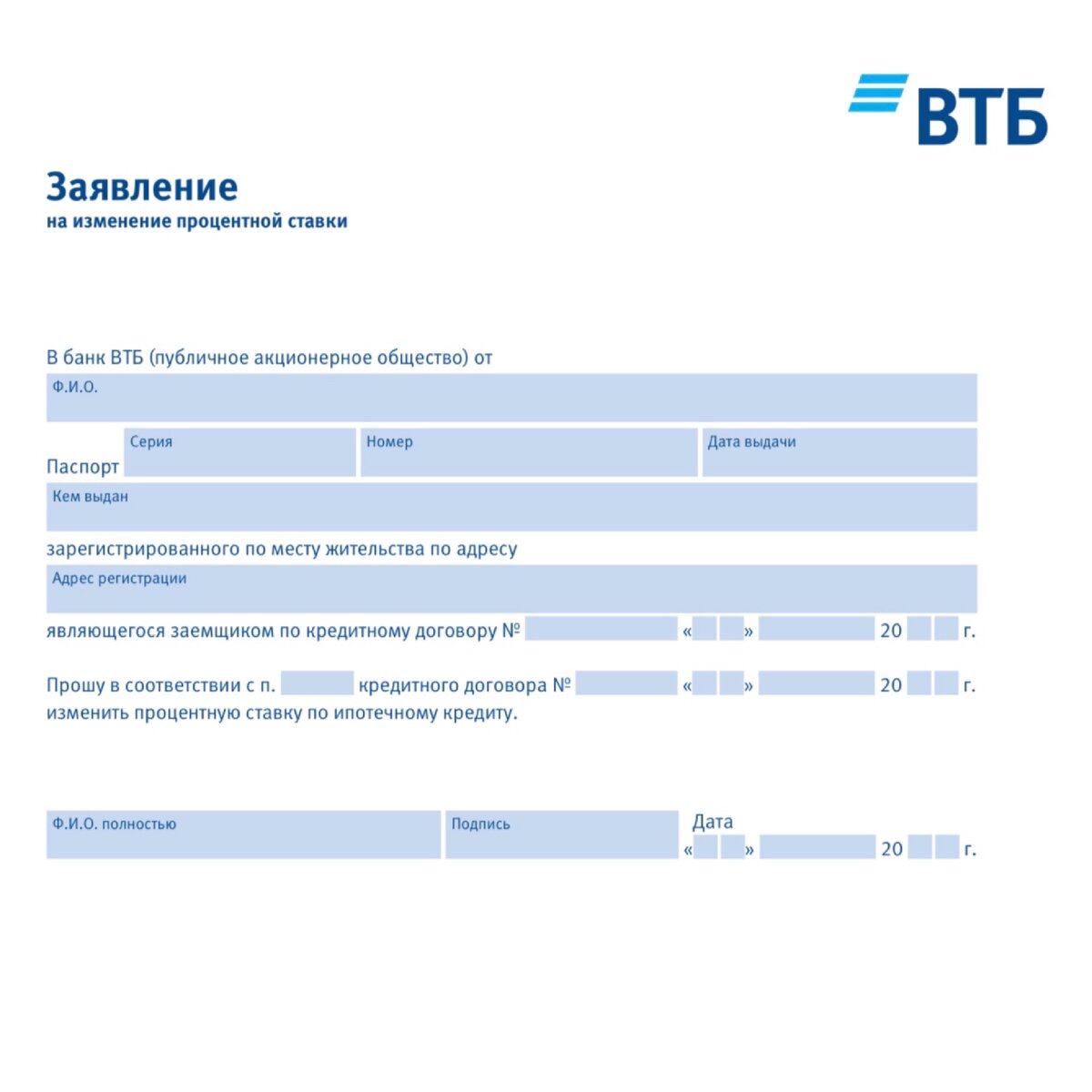 ВТБ

Заявление
на изменение процентной ставки

В банк ВТБ (публичное акционерное общество) от

Ф.И.О.

Паспорт Серия Номер Дата выдачи

Кем выдан

зарегистрированного по месту жительства по адресу

Адрес регистрации

являющегося заемщиком по кредитному договору № « » 20 г.

Прошу в соответствии с п. кредитного договора № « » 20 г. изменить процентную ставку по ипотечному кредиту.

Ф.И.О. полностью

Подпись

Дата
« » 20 г.